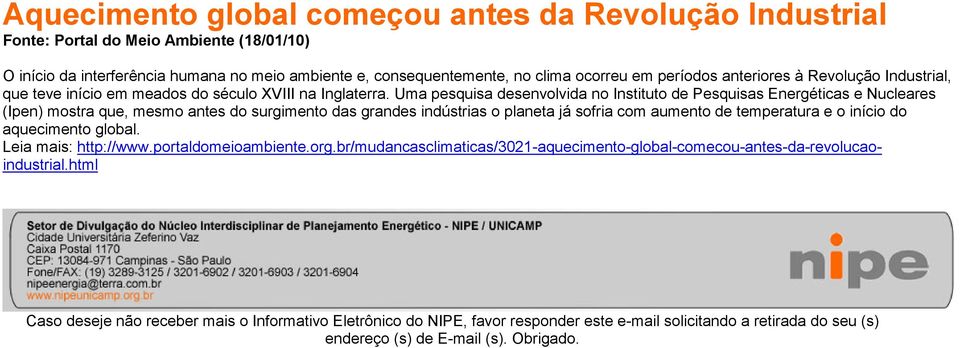 Aquecimento global começou antes da Revolução Industrial
Fonte: Portal do Meio Ambiente (18/01/10)

O início da interferência humana no meio ambiente e, consequentemente, no clima ocorreu em períodos anteriores à Revolução Industrial, que teve início em meados do século XVIII na Inglaterra. Uma pesquisa desenvolvida no Instituto de Pesquisas Energéticas e Nucleares (Ipen) mostra que, mesmo antes do surgimento das grandes indústrias o planeta já sofria com aumento de temperatura e o início do aquecimento global.
Leia mais: http://www.portaldomeioambiente.org.br/mudancasclimaticas/3021-aquecimento-global-comecou-antes-da-revolucao-industrial.html

Setor de Divulgação do Núcleo Interdisciplinar de Planejamento Energético - NIPE / UNICAMP
Cidade Universitária Zeferino Vaz
Caixa Postal 1170
CEP: 13084-971 Campinas - São Paulo
Fone/FAX: (19) 3289-3125 / 3201-6902 / 3201-6903 / 3201-6904
nipeenergia@terra.com.br
www.nipeunicamp.org.br

nipe

Caso deseje não receber mais o Informativo Eletrônico do NIPE, favor responder este e-mail solicitando a retirada do seu (s) endereço (s) de E-mail (s). Obrigado.